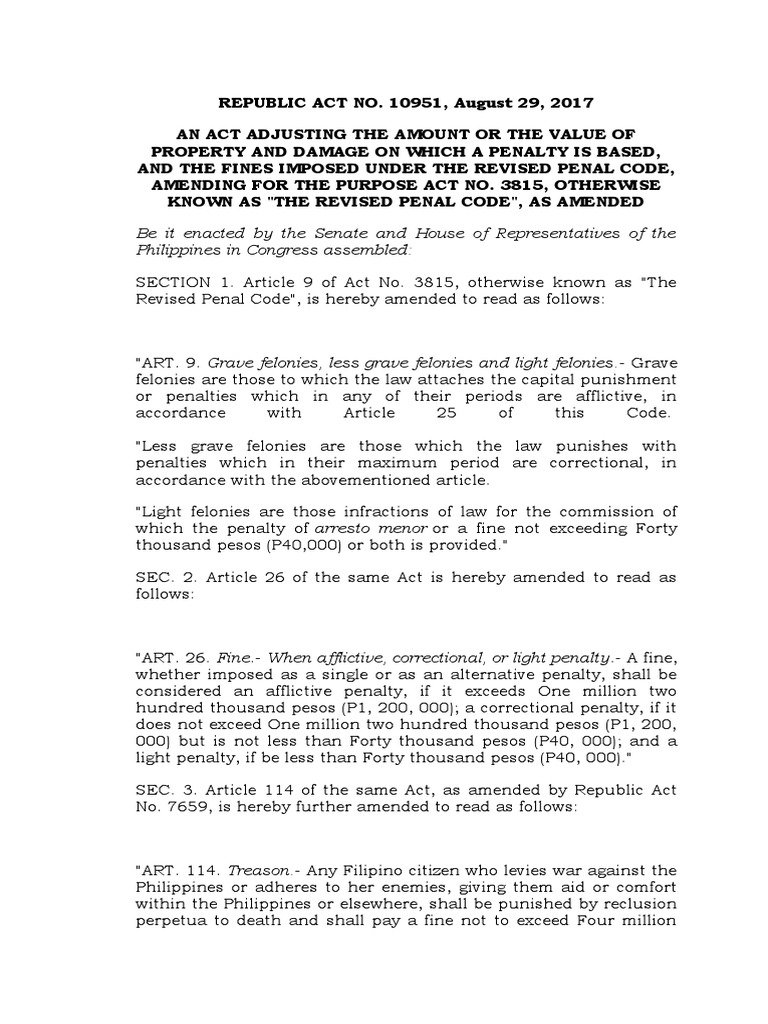 REPUBLIC ACT NO. 10951, August 29, 2017

AN ACT ADJUSTING THE AMOUNT OR THE VALUE OF PROPERTY AND DAMAGE ON WHICH A PENALTY IS BASED, AND THE FINES IMPOSED UNDER THE REVISED PENAL CODE, AMENDING FOR THE PURPOSE ACT NO. 3815, OTHERWISE KNOWN AS "THE REVISED PENAL CODE", AS AMENDED

Be it enacted by the Senate and House of Representatives of the Philippines in Congress assembled:

SECTION 1. Article 9 of Act No. 3815, otherwise known as "The Revised Penal Code", is hereby amended to read as follows:

"ART. 9. Grave felonies, less grave felonies and light felonies.- Grave felonies are those to which the law attaches the capital punishment or penalties which in any of their periods are afflictive, in accordance with Article 25 of this Code.

"Less grave felonies are those which the law punishes with penalties which in their maximum period are correctional, in accordance with the abovementioned article.

"Light felonies are those infractions of law for the commission of which the penalty of arresto menor or a fine not exceeding Forty thousand pesos (P40,000) or both is provided."

SEC. 2. Article 26 of the same Act is hereby amended to read as follows:

"ART. 26. Fine.- When afflictive, correctional, or light penalty.- A fine, whether imposed as a single or as an alternative penalty, shall be considered an afflictive penalty, if it exceeds One million two hundred thousand pesos (P1, 200, 000); a correctional penalty, if it does not exceed One million two hundred thousand pesos (P1, 200, 000) but is not less than Forty thousand pesos (P40, 000); and a light penalty, if be less than Forty thousand pesos (P40, 000)."

SEC. 3. Article 114 of the same Act, as amended by Republic Act No. 7659, is hereby further amended to read as follows:

"ART. 114. Treason.- Any Filipino citizen who levies war against the Philippines or adheres to her enemies, giving them aid or comfort within the Philippines or elsewhere, shall be punished by reclusion perpetua to death and shall pay a fine not to exceed Four million